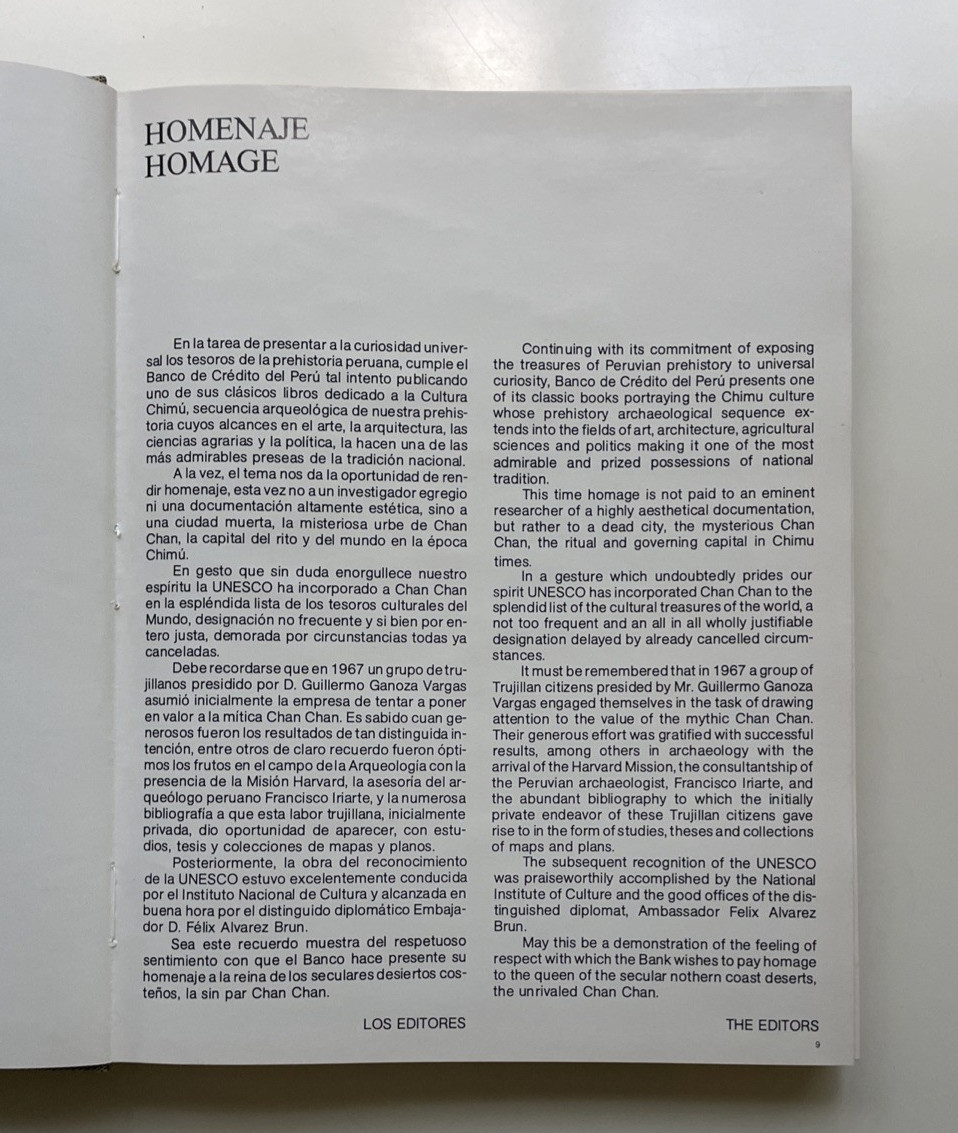 HOMENAJE
HOMAGE

En la tarea de presentar a la curiosidad universal los tesoros de la prehistoria peruana, cumple el Banco de Crédito del Perú tal intento publicando uno de sus clásicos libros dedicado a la Cultura Chimú, secuencia arqueológica de nuestra prehistoria cuyos alcances en el arte, la arquitectura, las ciencias agrarias y la política, la hacen una de las más admirables preseas de la tradición nacional.

A la vez, el tema nos da la oportunidad de rendir homenaje, esta vez no a un investigador egregio ni una documentación altamente estética, sino a una ciudad muerta, la misteriosa urbe de Chan Chan, la capital del rito y del mundo en la época Chimú.

En gesto que sin duda enorgullece nuestro espíritu la UNESCO ha incorporado a Chan Chan en la espléndida lista de los tesoros culturales del Mundo, designación no frecuente y si bien por entero justa, demorada por circunstancias todas ya canceladas.

Debe recordarse que en 1967 un grupo de trujillanos presidido por D. Guillermo Ganoza Vargas asumió inicialmente la empresa de tentar a poner en valor a la mítica Chan Chan. Es sabido cuan generosos fueron los resultados de tan distinguida intención, entre otros de claro recuerdo fueron óptimos los frutos en el campo de la Arqueología con la presencia de la Misión Harvard, la asesoría del arqueólogo peruano Francisco Iriarte, y la numerosa bibliografía a que esta labor trujillana, inicialmente privada, dio oportunidad de aparecer, con estudios, tesis y colecciones de mapas y planos.

Posteriormente, la obra del reconocimiento de la UNESCO estuvo excelentemente conducida por el Instituto Nacional de Cultura y alcanzada en buena hora por el distinguido diplomático Embajador D. Félix Alvarez Brun.

Sea este recuerdo muestra del respetuoso sentimiento con que el Banco hace presente su homenaje a la reina de los seculares desiertos costeños, la sin par Chan Chan.

LOS EDITORES

Continuing with its commitment of exposing the treasures of Peruvian prehistory to universal curiosity, Banco de Crédito del Perú presents one of its classic books portraying the Chimu culture whose prehistory archaeological sequence extends into the fields of art, architecture, agricultural sciences and politics making it one of the most admirable and prized possessions of national tradition.

This time homage is not paid to an eminent researcher of a highly aesthetical documentation, but rather to a dead city, the mysterious Chan Chan, the ritual and governing capital in Chimu times.

In a gesture which undoubtedly prides our spirit UNESCO has incorporated Chan Chan to the splendid list of the cultural treasures of the world, a not too frequent and an all in all wholly justifiable designation delayed by already cancelled circumstances.

It must be remembered that in 1967 a group of Trujillan citizens presided by Mr. Guillermo Ganoza Vargas engaged themselves in the task of drawing attention to the value of the mythic Chan Chan. Their generous effort was gratified with successful results, among others in archaeology with the arrival of the Harvard Mission, the consultantship of the Peruvian archaeologist, Francisco Iriarte, and the abundant bibliography to which the initially private endeavor of these Trujillan citizens gave rise to in the form of studies, theses and collections of maps and plans.

The subsequent recognition of the UNESCO was praiseworthily accomplished by the National Institute of Culture and the good offices of the distinguished diplomat, Ambassador Felix Alvarez Brun.

May this be a demonstration of the feeling of respect with which the Bank wishes to pay homage to the queen of the secular nothern coast deserts, the unrivaled Chan Chan.

THE EDITORS

9